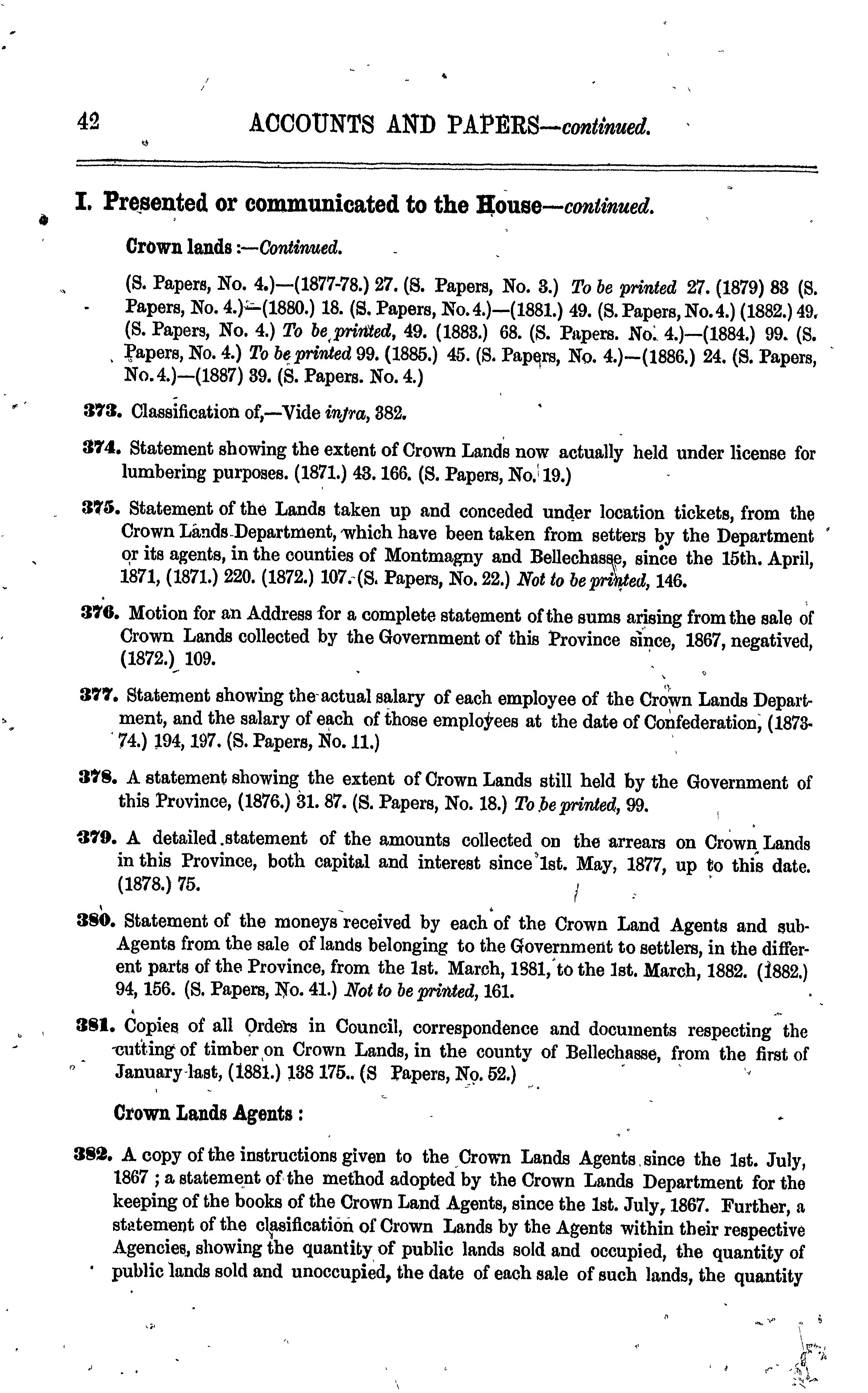 42 ACCOUNTS AND PAPERS—continued.

I. Presented or communicated to the House—continued.

Crown lands :—Continued.

(S. Papers, No. 4.)—(1877-78.) 27. (S. Papers, No. 3.) To be printed 27. (1879) 83 (S. Papers, No. 4.)—(1880.) 18. (S. Papers, No. 4.)—(1881.) 49. (S. Papers, No. 4.) (1882.) 49. (S. Papers, No. 4.) To be printed, 49. (1883.) 68. (S. Papers. No. 4.)—(1884.) 99. (S. Papers, No. 4.) To be printed 99. (1885.) 45. (S. Papers, No. 4.)—(1886.) 24. (S. Papers, No. 4.)—(1887) 39. (S. Papers. No. 4.)

373. Classification of,—Vide infra, 382.

374. Statement showing the extent of Crown Lands now actually held under license for lumbering purposes. (1871.) 43. 166. (S. Papers, No. 19.)

375. Statement of the Lands taken up and conceded under location tickets, from the Crown Lands Department, which have been taken from setters by the Department or its agents, in the counties of Montmagny and Bellechasse, since the 15th. April, 1871, (1871.) 220. (1872.) 107. (S. Papers, No. 22.) Not to be printed, 146.

376. Motion for an Address for a complete statement of the sums arising from the sale of Crown Lands collected by the Government of this Province since, 1867, negatived, (1872.) 109.

377. Statement showing the actual salary of each employee of the Crown Lands Department, and the salary of each of those employees at the date of Confederation, (1873-74.) 194, 197. (S. Papers, No. 11.)

378. A statement showing the extent of Crown Lands still held by the Government of this Province, (1876.) 31. 87. (S. Papers, No. 18.) To be printed, 99.

379. A detailed statement of the amounts collected on the arrears on Crown Lands in this Province, both capital and interest since 1st. May, 1877, up to this date. (1878.) 75.

380. Statement of the moneys received by each of the Crown Land Agents and sub-Agents from the sale of lands belonging to the Government to settlers, in the different parts of the Province, from the 1st. March, 1881, to the 1st. March, 1882. (1882.) 94, 156. (S. Papers, No. 41.) Not to be printed, 161.

381. Copies of all Orders in Council, correspondence and documents respecting the cutting of timber on Crown Lands, in the county of Bellechasse, from the first of January last, (1881.) 138 175.. (S Papers, No. 52.)

Crown Lands Agents :

382. A copy of the instructions given to the Crown Lands Agents since the 1st. July, 1867 ; a statement of the method adopted by the Crown Lands Department for the keeping of the books of the Crown Land Agents, since the 1st. July, 1867. Further, a statement of the clasification of Crown Lands by the Agents within their respective Agencies, showing the quantity of public lands sold and occupied, the quantity of public lands sold and unoccupied, the date of each sale of such lands, the quantity